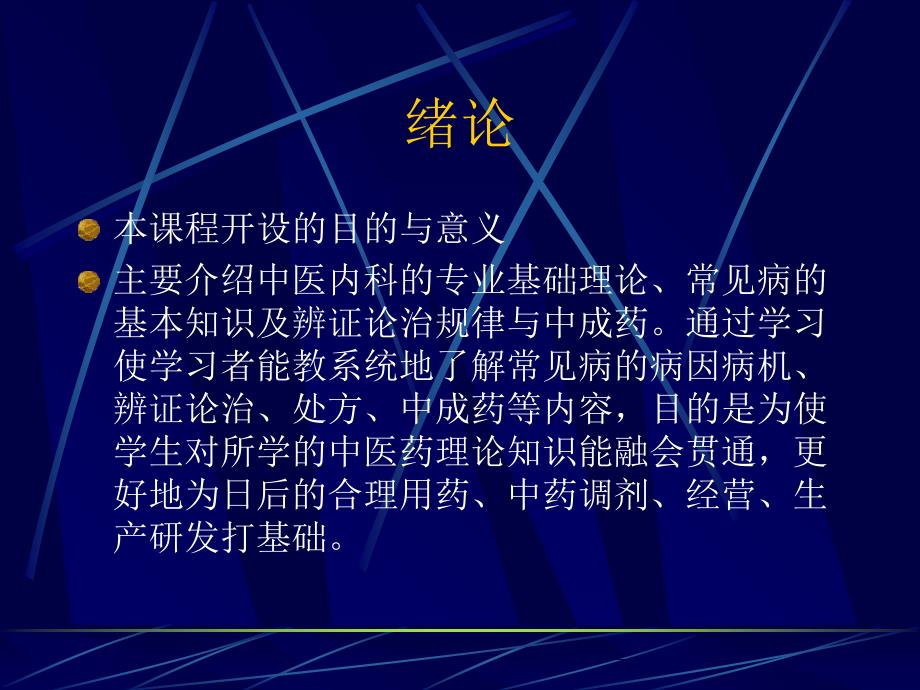 绪论

本课程开设的目的与意义

主要介绍中医内科的专业基础理论、常见病的基本知识及辨证论治规律与中成药。通过学习使学习者能教系统地了解常见病的病因病机、辨证论治、处方、中成药等内容，目的是为使学生对所学的中医药理论知识能融会贯通，更好地为日后的合理用药、中药调剂、经营、生产研发打基础。